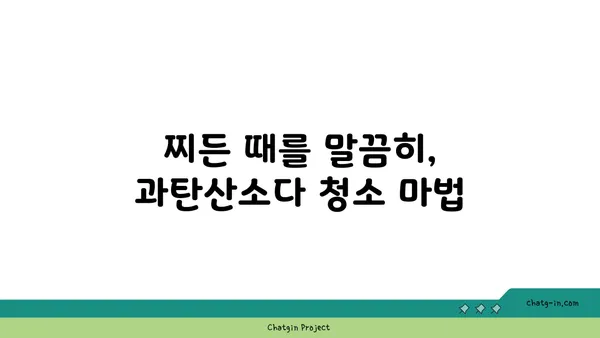 찌든 때를 말끔히,
과탄산소다 청소 마법

chatg-in.com

Chatgin Project